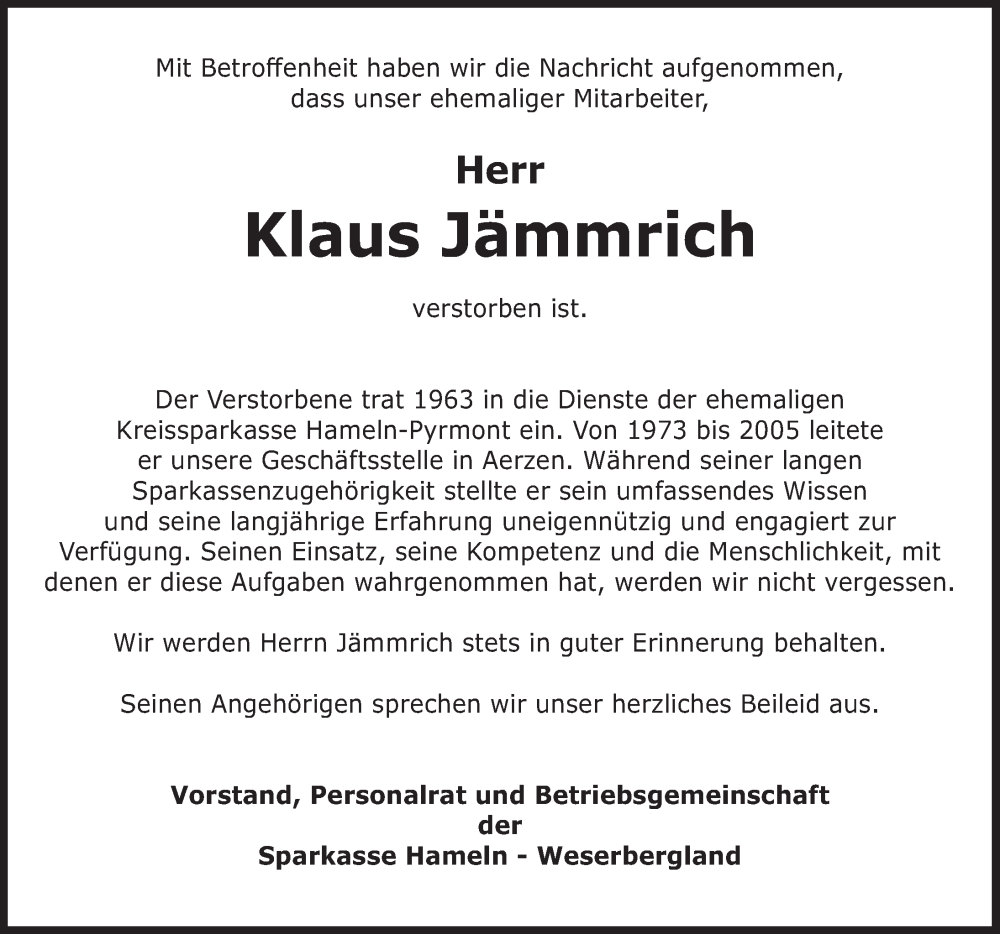 Mit Betroffenheit haben wir die Nachricht aufgenommen, dass unser ehemaliger Mitarbeiter,

Herr

Klaus Jämmrich

verstorben ist.

Der Verstorbene trat 1963 in die Dienste der ehemaligen Kreissparkasse Hameln-Pyrmont ein. Von 1973 bis 2005 leitete er unsere Geschäftsstelle in Aerzen. Während seiner langen Sparkassenzugehörigkeit stellte er sein umfassendes Wissen und seine langjährige Erfahrung uneigennützig und engagiert zur Verfügung. Seinen Einsatz, seine Kompetenz und die Menschlichkeit, mit denen er diese Aufgaben wahrgenommen hat, werden wir nicht vergessen.

Wir werden Herrn Jämmrich stets in guter Erinnerung behalten.

Seinen Angehörigen sprechen wir unser herzliches Beileid aus.

Vorstand, Personalrat und Betriebsgemeinschaft
der
Sparkasse Hameln - Weserbergland